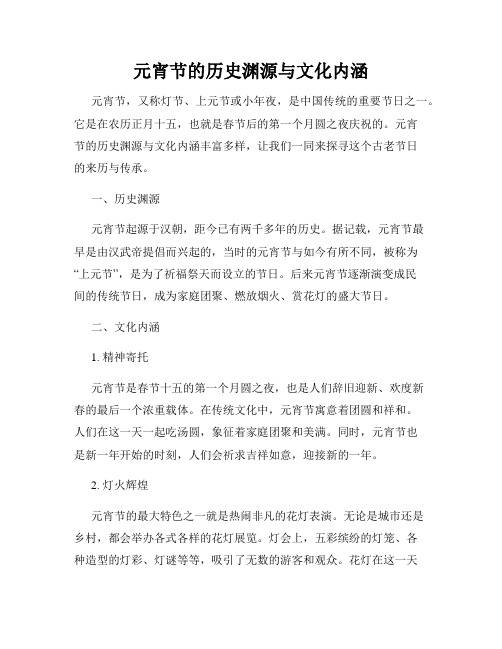 元宵节的历史渊源与文化内涵

元宵节，又称灯节、上元节或小年夜，是中国传统的重要节日之一。它是在农历正月十五，也就是春节后的第一个月圆之夜庆祝的。元宵节的历史渊源与文化内涵丰富多样，让我们一同来探寻这个古老节日的来历与传承。

一、历史渊源

元宵节起源于汉朝，距今已有两千多年的历史。据记载，元宵节最早是由汉武帝提倡而兴起的，当时的元宵节与如今有所不同，被称为“上元节”，是为了祈福祭天而设立的节日。后来元宵节逐渐演变成民间的传统节日，成为家庭团聚、燃放烟火、赏花灯的盛大节日。

二、文化内涵

1. 精神寄托

元宵节是春节十五的第一个月圆之夜，也是人们辞旧迎新、欢度新春的最后一个浓重载体。在传统文化中，元宵节寓意着团圆和祥和。人们在这一天一起吃汤圆，象征着家庭团聚和美满。同时，元宵节也是新一年开始的时刻，人们会祈求吉祥如意，迎接新的一年。

2. 灯火辉煌

元宵节的最大特色之一就是热闹非凡的花灯表演。无论是城市还是乡村，都会举办各式各样的花灯展览。灯会上，五彩缤纷的灯笼、各种造型的灯彩、灯谜等等，吸引了无数的游客和观众。花灯在这一天